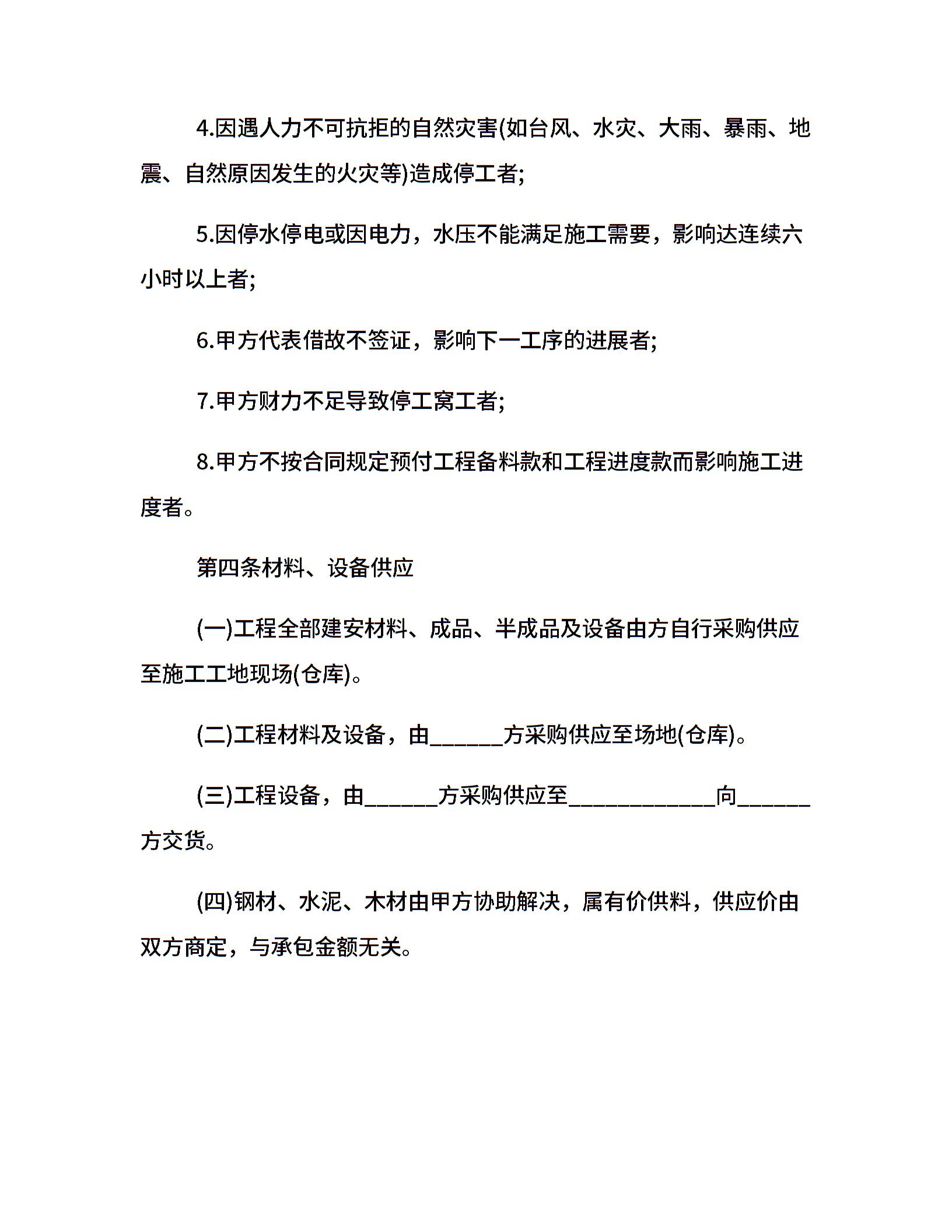 4.因遇人力不可抗拒的自然灾害(如台风、水灾、大雨、暴雨、地震、自然原因发生的火灾等)造成停工者;

5.因停水停电或因电力，水压不能满足施工需要，影响达连续六小时以上者;

6.甲方代表借故不签证，影响下一工序的进展者;

7.甲方财力不足导致停工窝工者;

8.甲方不按合同规定预付工程备料款和工程进度款而影响施工进度者。

第四条材料、设备供应

(一)工程全部建安材料、成品、半成品及设备由方自行采购供应至施工工地现场(仓库)。

(二)工程材料及设备，由______方采购供应至场地(仓库)。

(三)工程设备，由______方采购供应至____________向______方交货。

(四)钢材、水泥、木材由甲方协助解决，属有价供料，供应价由双方商定，与承包金额无关。